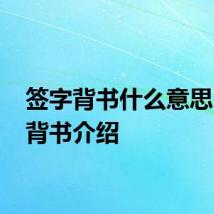 签字背书什么意思
背书介绍